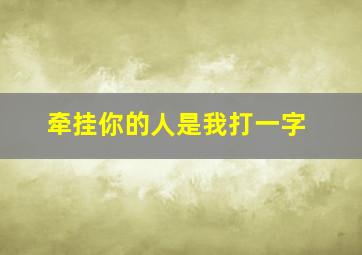 牵挂你的人是我打一字